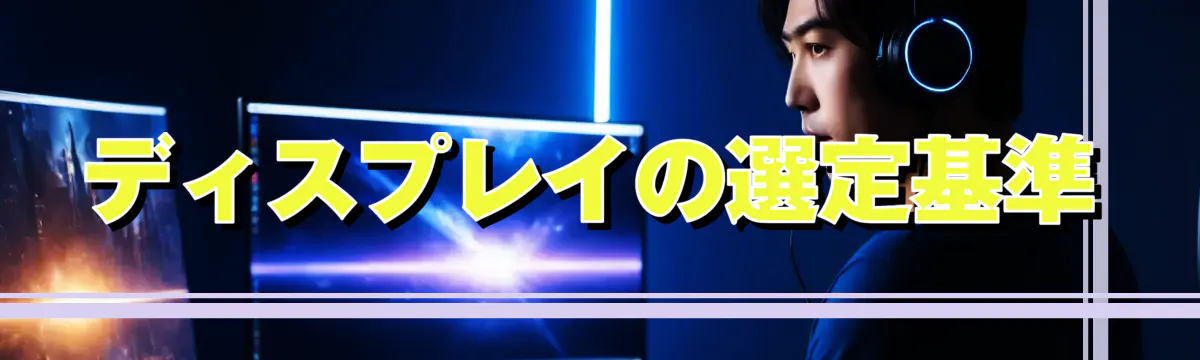 ディスプレイの選定基準